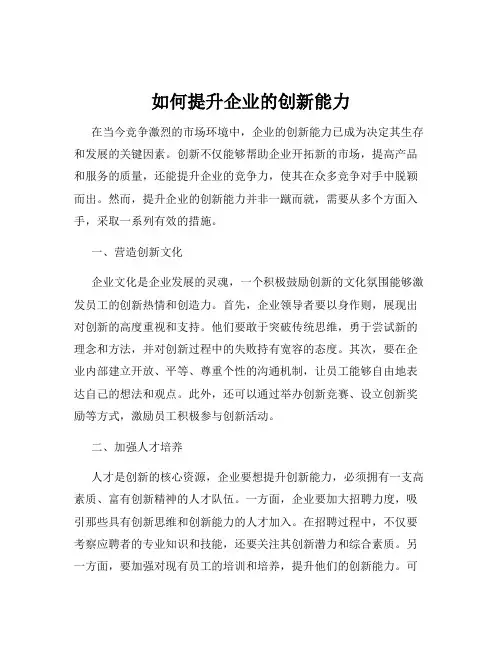 如何提升企业的创新能力

在当今竞争激烈的市场环境中，企业的创新能力已成为决定其生存和发展的关键因素。创新不仅能够帮助企业开拓新的市场，提高产品和服务的质量，还能提升企业的竞争力，使其在众多竞争对手中脱颖而出。然而，提升企业的创新能力并非一蹴而就，需要从多个方面入手，采取一系列有效的措施。

一、营造创新文化

企业文化是企业发展的灵魂，一个积极鼓励创新的文化氛围能够激发员工的创新热情和创造力。首先，企业领导者要以身作则，展现出对创新的高度重视和支持。他们要敢于突破传统思维，勇于尝试新的理念和方法，并对创新过程中的失败持有宽容的态度。其次，要在企业内部建立开放、平等、尊重个性的沟通机制，让员工能够自由地表达自己的想法和观点。此外，还可以通过举办创新竞赛、设立创新奖励等方式，激励员工积极参与创新活动。

二、加强人才培养

人才是创新的核心资源，企业要想提升创新能力，必须拥有一支高素质、富有创新精神的人才队伍。一方面，企业要加大招聘力度，吸引那些具有创新思维和创新能力的人才加入。在招聘过程中，不仅要考察应聘者的专业知识和技能，还要关注其创新潜力和综合素质。另一方面，要加强对现有员工的培训和培养，提升他们的创新能力。可